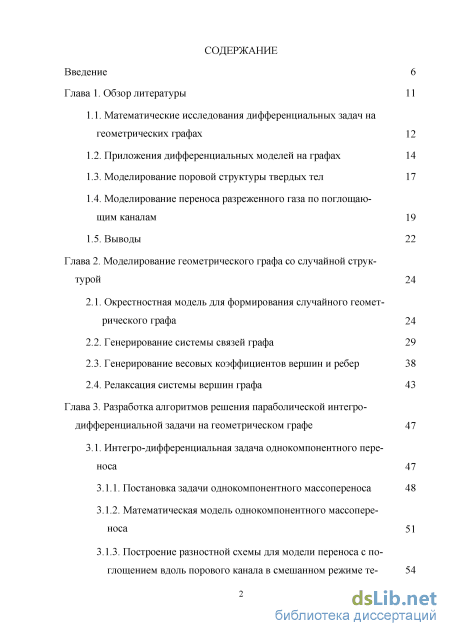 СОДЕРЖАНИЕ

Введение 6

Глава 1. Обзор литературы 11

1.1. Математические исследования дифференциальных задач на геометрических графах 12

1.2. Приложения дифференциальных моделей на графах 14

1.3. Моделирование поровой структуры твердых тел 17

1.4. Моделирование переноса разреженного газа по поглощающим каналам 19

1.5. Выводы 22

Глава 2. Моделирование геометрического графа со случайной структурой 24

2.1. Окрестностная модель для формирования случайного геометрического графа 24

2.2. Генерирование системы связей графа 29

2.3. Генерирование весовых коэффициентов вершин и ребер 38

2.4. Релаксация системы вершин графа 43

Глава 3. Разработка алгоритмов решения параболической интегро-дифференциальной задачи на геометрическом графе 47

3.1. Интегро-дифференциальная задача однокомпонентного переноса 47

3.1.1. Постановка задачи однокомпонентного массопереноса 48

3.1.2. Математическая модель однокомпонентного массопереноса 51

3.1.3. Построение разностной схемы для модели переноса с поглощением вдоль порового канала в смешанном режиме те- 54

2

dsLib.net
библиотека диссертаций